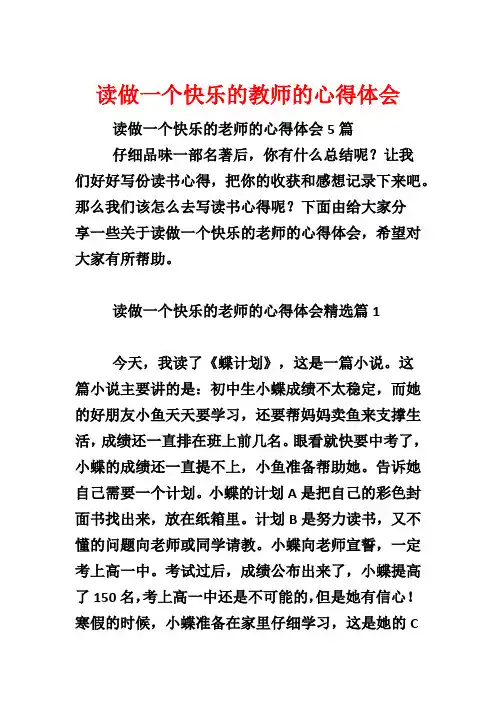 读做一个快乐的教师的心得体会

读做一个快乐的老师的心得体会 5 篇

仔细品味一部名著后，你有什么总结呢？让我们好好写份读书心得，把你的收获和感想记录下来吧。那么我们该怎么去写读书心得呢？下面由给大家分享一些关于读做一个快乐的老师的心得体会，希望对大家有所帮助。

读做一个快乐的老师的心得体会精选篇 1

今天，我读了《蝶计划》，这是一篇小说。这篇小说主要讲的是：初中生小蝶成绩不太稳定，而她的好朋友小鱼天天要学习，还要帮妈妈卖鱼来支撑生活，成绩还一直排在班上前几名。眼看就快要中考了，小蝶的成绩还一直提不上，小鱼准备帮助她。告诉她自己需要一个计划。小蝶的计划 A 是把自己的彩色封面书找出来，放在纸箱里。计划 B 是努力读书，又不懂的问题向老师或同学请教。小蝶向老师宣誓，一定考上高一中。考试过后，成绩公布出来了，小蝶提高了 150 名，考上高一中还是不可能的，但是她有信心！寒假的时候，小蝶准备在家里仔细学习，这是她的 C